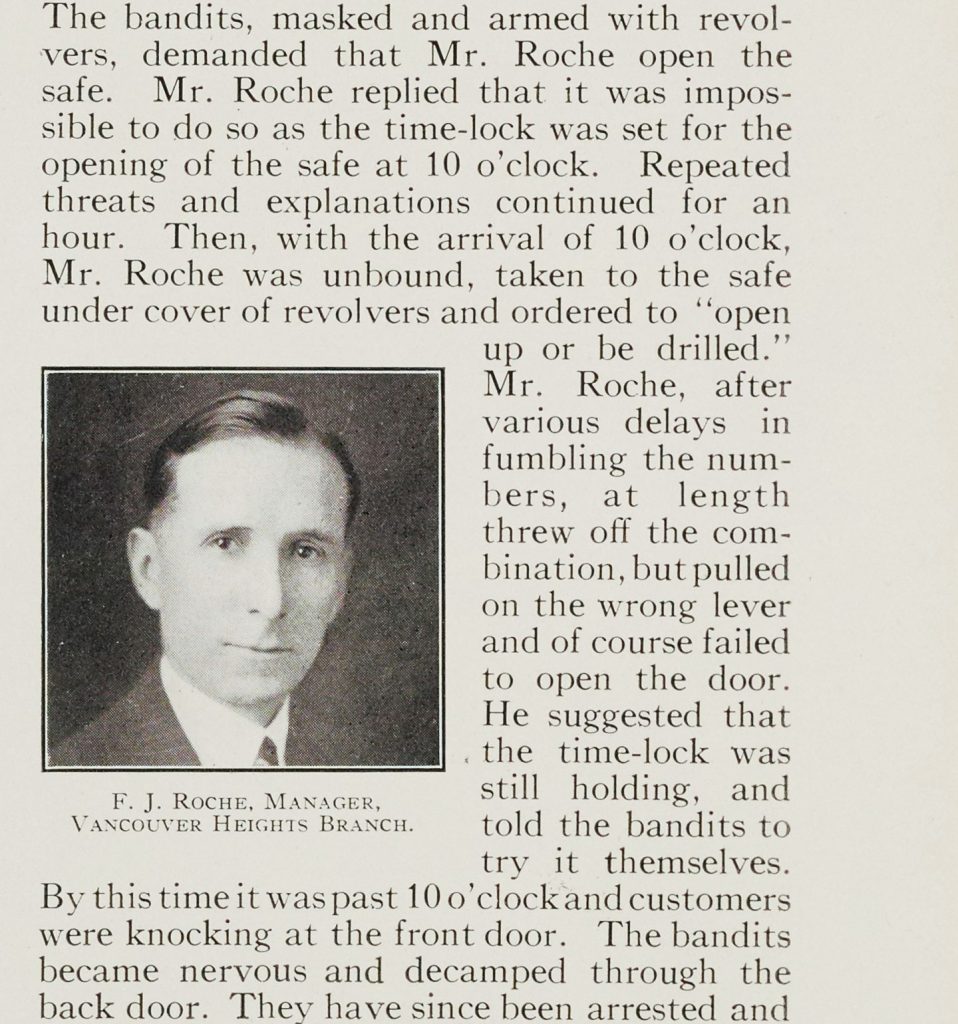 The bandits, masked and armed with revolvers, demanded that Mr. Roche open the safe. Mr. Roche replied that it was impossible to do so as the time-lock was set for the opening of the safe at 10 o'clock. Repeated threats and explanations continued for an hour. Then, with the arrival of 10 o'clock, Mr. Roche was unbound, taken to the safe under cover of revolvers and ordered to "open up or be drilled." Mr. Roche, after various delays in fumbling the numbers, at length threw off the combination, but pulled on the wrong lever and of course failed to open the door. He suggested that the time-lock was still holding, and told the bandits to try it themselves. By this time it was past 10 o'clock and customers were knocking at the front door. The bandits became nervous and decamped through the back door. They have since been arrested and

F. J. Roche, Manager,
Vancouver Heights Branch.